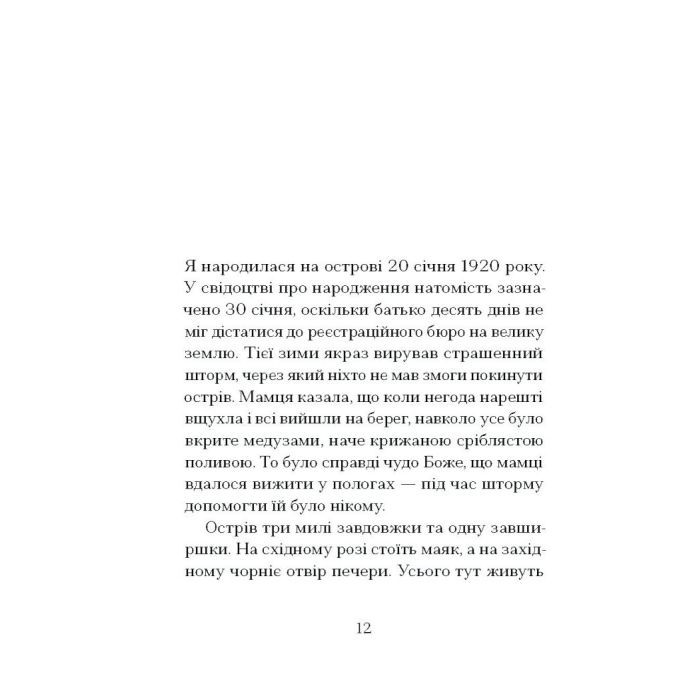 Я народилася на острові 20 січня 1920 року. У свідоцтві про народження натомість зазначено 30 січня, оскільки батько десять днів не міг дістатися до реєстраційного бюро на велику землю. Тієї зими якраз вирував страшенний шторм, через який ніхто не мав змоги покинути острів. Мамця казала, що коли негода нарешті вщухла і всі вийшли на берег, навколо усе було вкрите медузами, наче крижаною сріблястою поливою. То було справді чудо Боже, що мамці вдалося вижити у пологах — під час шторму допомогти їй було нікому.

Острів три милі завдовжки та одну завширшки. На східному розі стоїть маяк, а на західному чорніє отвір печери. Усього тут живуть

12